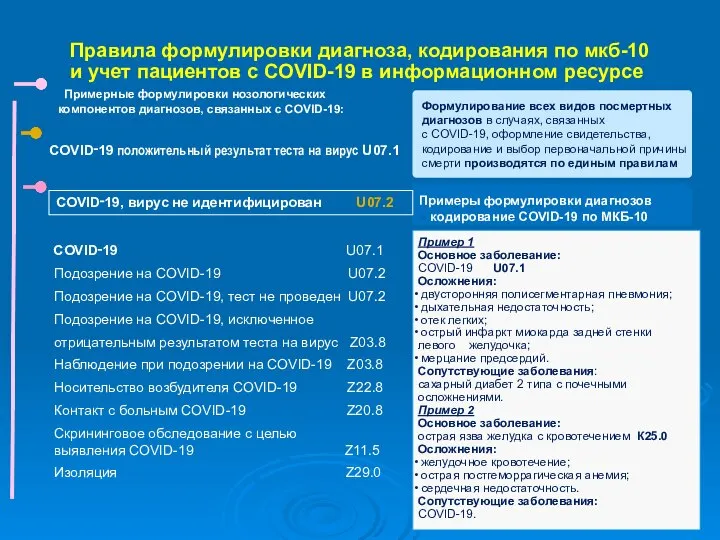 Правила формулировки диагноза, кодирования по мкб-10 и учет пациентов с COVID-19 в информационном ресурсе

Примерные формулировки нозологических компонентов диагнозов, связанных с COVID-19:

COVID-19 положительный результат теста на вирус U07.1

COVID-19, вирус не идентифицирован U07.2

COVID-19 U07.1
Подозрение на COVID-19 U07.2
Подозрение на COVID-19, тест не проведен U07.2
Подозрение на COVID-19, исключенное отрицательным результатом теста на вирус Z03.8
Наблюдение при подозрении на COVID-19 Z03.8
Носительство возбудителя COVID-19 Z22.8
Контакт с больным COVID-19 Z20.8
Скрининговое обследование с целью выявления COVID-19 Z11.5
Изоляция Z29.0

Формулирование всех видов посмертных диагнозов в случаях, связанных с COVID-19, оформление свидетельства, кодирование и выбор первоначальной причины смерти производятся по единым правилам

Примеры формулировки диагнозов кодирование COVID-19 по МКБ-10

Пример 1
Основное заболевание:
COVID-19 U07.1
Осложнения:
• двусторонняя полисегментарная пневмония;
• дыхательная недостаточность;
• отек легких;
• острый инфаркт миокарда задней стенки левого желудочка;
• мерцание предсердий.
Сопутствующие заболевания:
сахарный диабет 2 типа с почечными осложнениями.
Пример 2
Основное заболевание:
острая язва желудка с кровотечением K25.0
Осложнения:
• желудочное кровотечение;
• острая постгеморрагическая анемия;
• сердечная недостаточность.
Сопутствующие заболевания:
COVID-19.